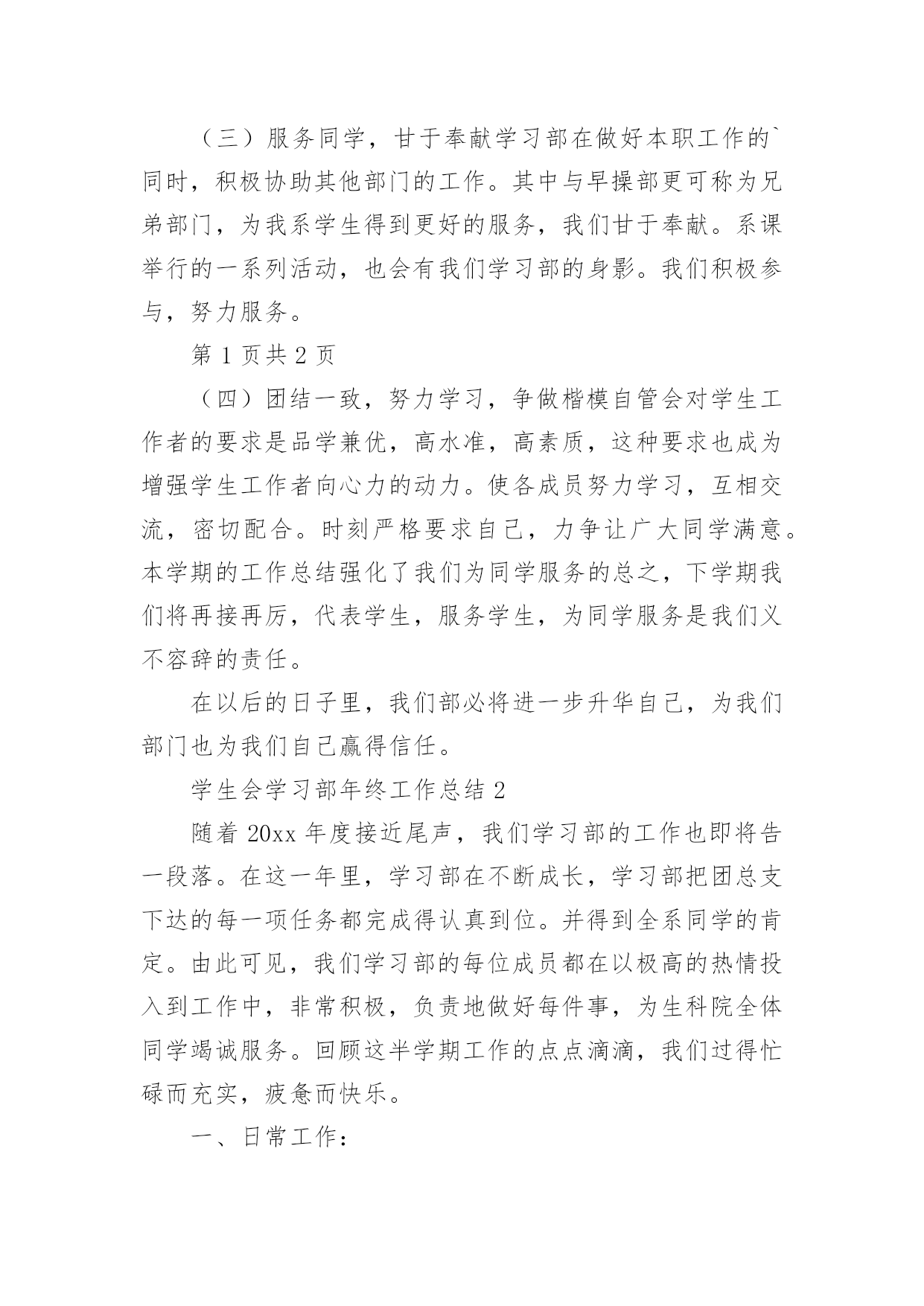 （三）服务同学，甘于奉献学习部在做好本职工作的`同时，积极协助其他部门的工作。其中与早操部更可称为兄弟部门，为我系学生得到更好的服务，我们甘于奉献。系课举行的一系列活动，也会有我们学习部的身影。我们积极参与，努力服务。

第 1 页共 2 页

（四）团结一致，努力学习，争做楷模自管会对学生工作者的要求是品学兼优，高水准，高素质，这种要求也成为增强学生工作者向心力的动力。使各成员努力学习，互相交流，密切配合。时刻严格要求自己，力争让广大同学满意。本学期的工作总结强化了我们为同学服务的总之，下学期我们将再接再厉，代表学生，服务学生，为同学服务是我们义不容辞的责任。

在以后的日子里，我们部必将进一步升华自己，为我们部门也为我们自己赢得信任。

学生会学习部年终工作总结 2

随着 20xx 年度接近尾声，我们学习部的工作也即将告一段落。在这一年里，学习部在不断成长，学习部把团总支下达的每一项任务都完成得认真到位。并得到全系同学的肯定。由此可见，我们学习部的每位成员都在以极高的热情投入到工作中，非常积极，负责地做好每件事，为生科院全体同学竭诚服务。回顾这半学期工作的点点滴滴，我们过得忙碌而充实，疲惫而快乐。

一、日常工作：